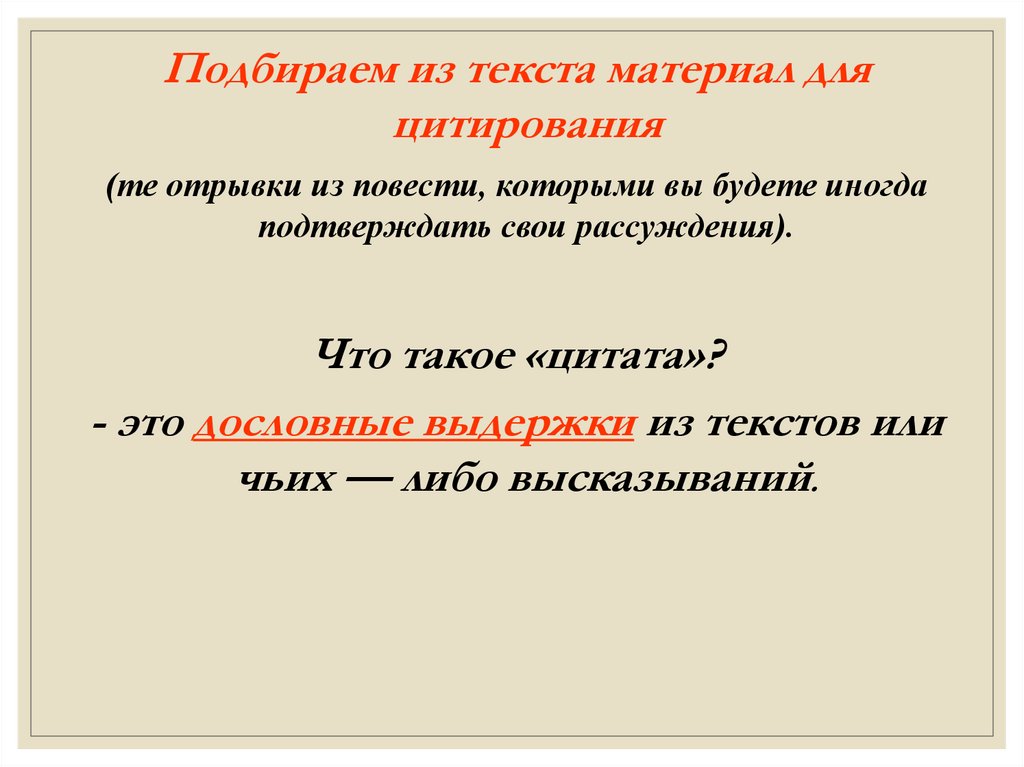 Подбираем из текста материал для цитирования

(те отрывки из повести, которыми вы будете иногда подтверждать свои рассуждения).

Что такое «цитата»?

- это дословные выдержки из текстов или чьих — либо высказываний.